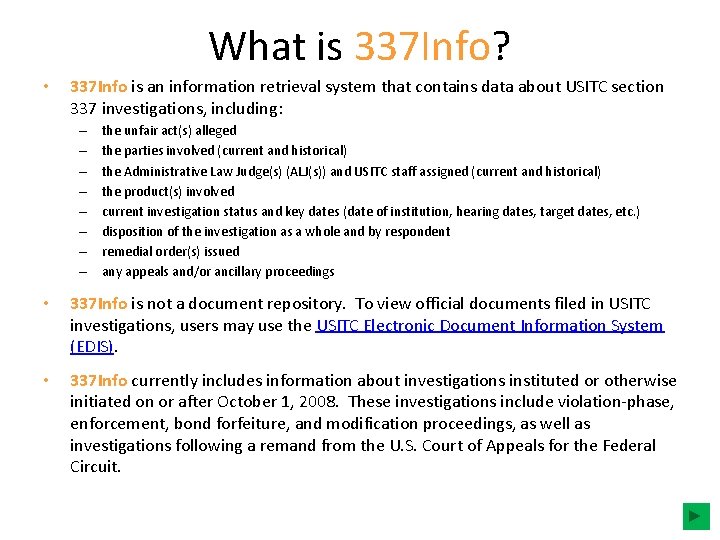 What is 337Info?

• 337Info is an information retrieval system that contains data about USITC section 337 investigations, including:
– the unfair act(s) alleged
– the parties involved (current and historical)
– the Administrative Law Judge(s) (ALJ(s)) and USITC staff assigned (current and historical)
– the product(s) involved
– current investigation status and key dates (date of institution, hearing dates, target dates, etc.)
– disposition of the investigation as a whole and by respondent
– remedial order(s) issued
– any appeals and/or ancillary proceedings

• 337Info is not a document repository. To view official documents filed in USITC investigations, users may use the USITC Electronic Document Information System (EDIS).

• 337Info currently includes information about investigations instituted or otherwise initiated on or after October 1, 2008. These investigations include violation-phase, enforcement, bond forfeiture, and modification proceedings, as well as investigations following a remand from the U.S. Court of Appeals for the Federal Circuit.